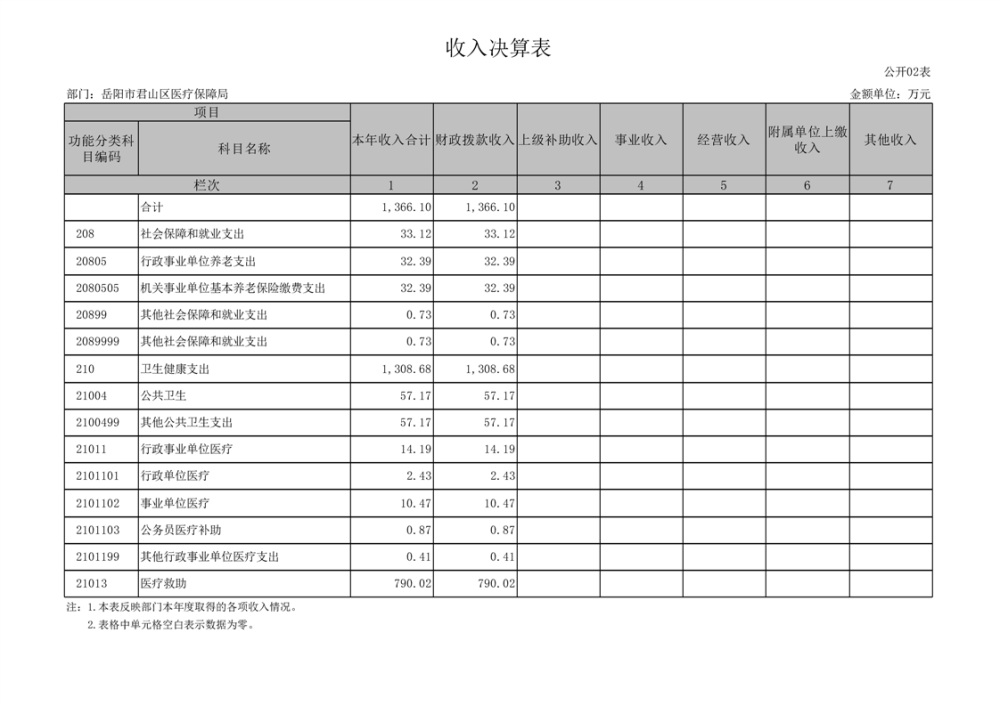 收入决算表

公开02表

部门：岳阳市君山区医疗保障局

金额单位：万元

| 项目 | | 本年收入合计 | 财政拨款收入 | 上级补助收入 | 事业收入 | 经营收入 | 附属单位上缴收入 | 其他收入 |
|---|---|---|---|---|---|---|---|---|
| 功能分类科目编码 | 科目名称 | | | | | | | |
| 栏次 | | 1 | 2 | 3 | 4 | 5 | 6 | 7 |
| | 合计 | 1,366.10 | 1,366.10 | | | | | |
| 208 | 社会保障和就业支出 | 33.12 | 33.12 | | | | | |
| 20805 | 行政事业单位养老支出 | 32.39 | 32.39 | | | | | |
| 2080505 | 机关事业单位基本养老保险缴费支出 | 32.39 | 32.39 | | | | | |
| 20899 | 其他社会保障和就业支出 | 0.73 | 0.73 | | | | | |
| 2089999 | 其他社会保障和就业支出 | 0.73 | 0.73 | | | | | |
| 210 | 卫生健康支出 | 1,308.68 | 1,308.68 | | | | | |
| 21004 | 公共卫生 | 57.17 | 57.17 | | | | | |
| 2100499 | 其他公共卫生支出 | 57.17 | 57.17 | | | | | |
| 21011 | 行政事业单位医疗 | 14.19 | 14.19 | | | | | |
| 2101101 | 行政单位医疗 | 2.43 | 2.43 | | | | | |
| 2101102 | 事业单位医疗 | 10.47 | 10.47 | | | | | |
| 2101103 | 公务员医疗补助 | 0.87 | 0.87 | | | | | |
| 2101199 | 其他行政事业单位医疗支出 | 0.41 | 0.41 | | | | | |
| 21013 | 医疗救助 | 790.02 | 790.02 | | | | | |

注：1.本表反映部门本年度取得的各项收入情况。
2.表格中单元格空白表示数据为零。